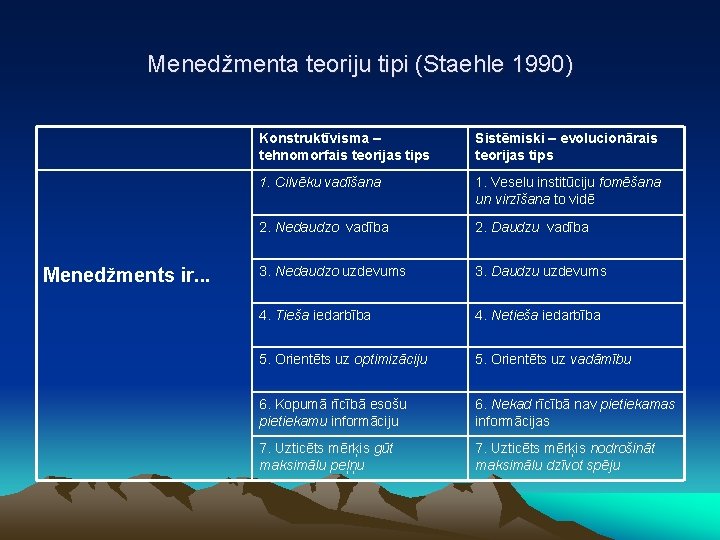 Menedžmenta teoriju tipi (Staehle 1990)

| | Konstruktīvisma – tehnomorfais teorijas tips | Sistēmiski – evolucionārais teorijas tips |
|---|---|---|
| Menedžments ir... | 1. Cilvēku vadīšana | 1. Veselu institūciju fomēšana un virzīšana to vidē |
| | 2. Nedaudzo vadība | 2. Daudzu vadība |
| | 3. Nedaudzo uzdevums | 3. Daudzu uzdevums |
| | 4. Tieša iedarbība | 4. Netieša iedarbība |
| | 5. Orientēts uz optimizāciju | 5. Orientēts uz vadāmību |
| | 6. Kopumā rīcībā esošu pietiekamu informāciju | 6. Nekad rīcībā nav pietiekamas informācijas |
| | 7. Uzticēts mērķis gūt maksimālu peļņu | 7. Uzticēts mērķis nodrošināt maksimālu dzīvot spēju |